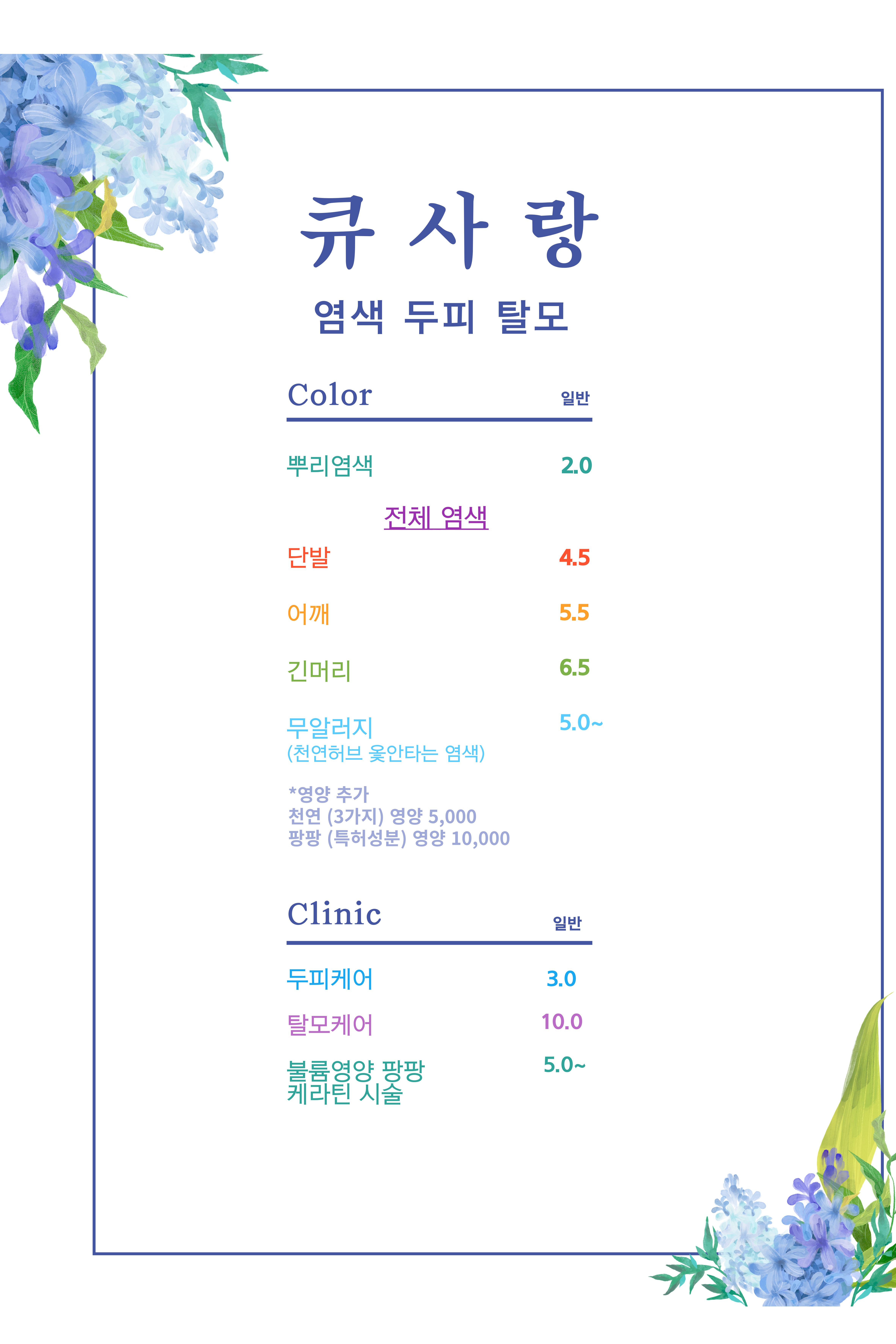 큐 사 랑

염색 두피 탈모

Color 일반

뿌리염색 2.0

전체 염색

단발 4.5

어깨 5.5

긴머리 6.5

무알러지 5.0~
(천연허브 옻안타는 염색)

*영양 추가
천연 (3가지) 영양 5,000
팡팡 (특허성분) 영양 10,000

Clinic 일반

두피케어 3.0

탈모케어 10.0

볼륨영양 팡팡 케라틴 시술 5.0~